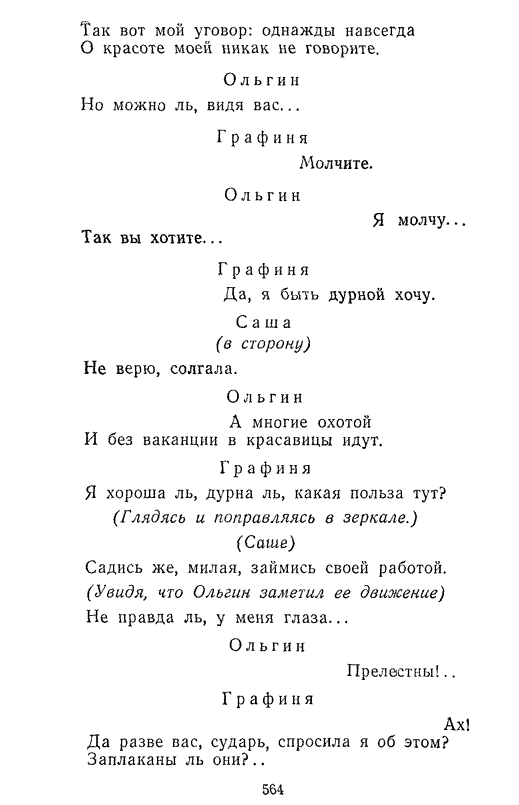 Так вот мой уговор: однажды навсегда
О красоте моей никак не говорите.

Ольгин

Но можно ль, видя вас...

Графиня

Молчите.

Ольгин

Я молчу...

Так вы хотите...

Графиня

Да, я быть дурной хочу.

Саша

(в сторону)

Не верю, солгала.

Ольгин

А многие охотой
И без ваканции в красавицы идут.

Графиня

Я хороша ль, дурна ль, какая польза тут?
(Глядясь и поправляясь в зеркале.)
(Саше)
Садись же, милая, займись своей работой.
(Увидя, что Ольгин заметил ее движение)
Не правда ль, у меня глаза...

Ольгин

Прелестны!..

Графиня

Ах!

Да разве вас, сударь, спросила я об этом?
Заплаканы ль они?..

564